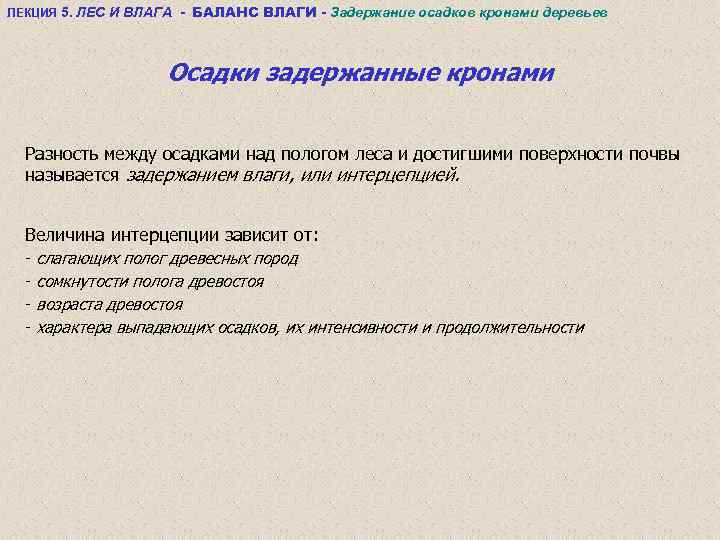 ЛЕКЦИЯ 5. ЛЕС И ВЛАГА - БАЛАНС ВЛАГИ - Задержание осадков кронами деревьев

Осадки задержанные кронами

Разность между осадками над пологом леса и достигшими поверхности почвы называется задержанием влаги, или интерцепцией.

Величина интерцепции зависит от:
- слагающих полог древесных пород
- сомкнутости полога древостоя
- возраста древостоя
- характера выпадающих осадков, их интенсивности и продолжительности